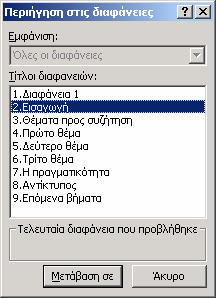 Περιήγηση στις διαφάνειες ? X

Εμφάνιση:

Όλες οι διαφάνειες

Τίτλοι διαφανειών:

1.Διαφάνεια 1
2.Εισαγωγή
3.Θέματα προς συζήτηση
4.Πρώτο θέμα
5.Δεύτερο θέμα
6.Τρίτο θέμα
7.Η πραγματικότητα
8.Αντίκτυπος
9.Επόμενα βήματα

Τελευταία διαφάνεια που προβλήθηκε

Μετάβαση σε

Άκυρο